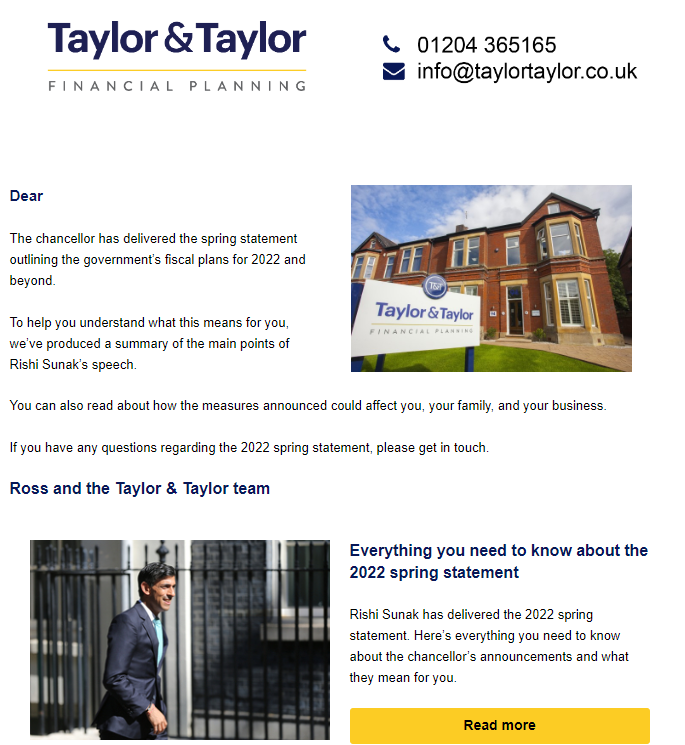 Taylor & Taylor
FINANCIAL PLANNING

01204 365165
info@taylortaylor.co.uk

Dear

The chancellor has delivered the spring statement outlining the government's fiscal plans for 2022 and beyond.

To help you understand what this means for you, we've produced a summary of the main points of Rishi Sunak's speech.

T&T
Taylor & Taylor
FINANCIAL PLANNING

You can also read about how the measures announced could affect you, your family, and your business.

If you have any questions regarding the 2022 spring statement, please get in touch.

Ross and the Taylor & Taylor team

Everything you need to know about the 2022 spring statement

Rishi Sunak has delivered the 2022 spring statement. Here's everything you need to know about the chancellor's announcements and what they mean for you.

Read more